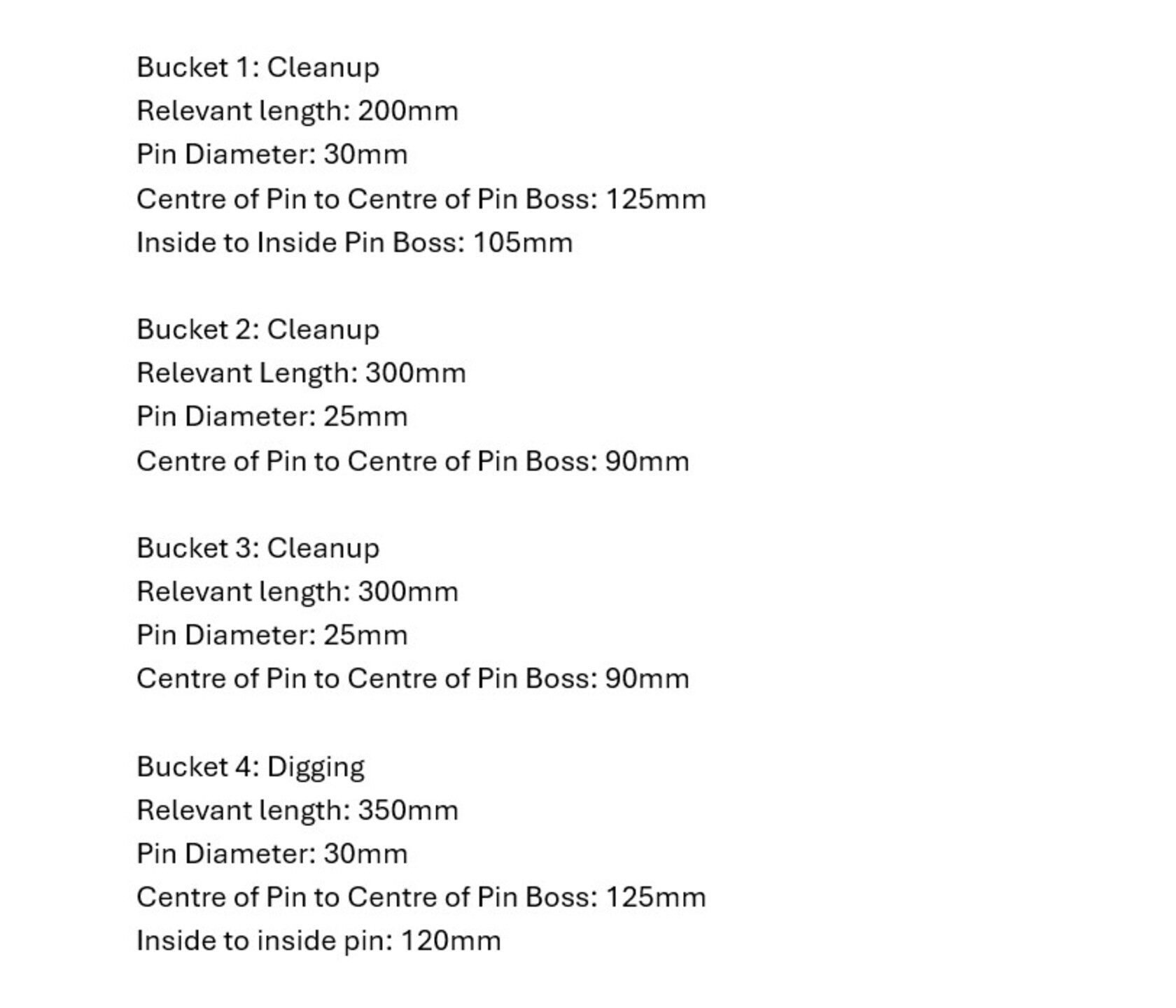 Bucket 1: Cleanup
Relevant length: 200mm
Pin Diameter: 30mm
Centre of Pin to Centre of Pin Boss: 125mm
Inside to Inside Pin Boss: 105mm

Bucket 2: Cleanup
Relevant Length: 300mm
Pin Diameter: 25mm
Centre of Pin to Centre of Pin Boss: 90mm

Bucket 3: Cleanup
Relevant length: 300mm
Pin Diameter: 25mm
Centre of Pin to Centre of Pin Boss: 90mm

Bucket 4: Digging
Relevant length: 350mm
Pin Diameter: 30mm
Centre of Pin to Centre of Pin Boss: 125mm
Inside to inside pin: 120mm